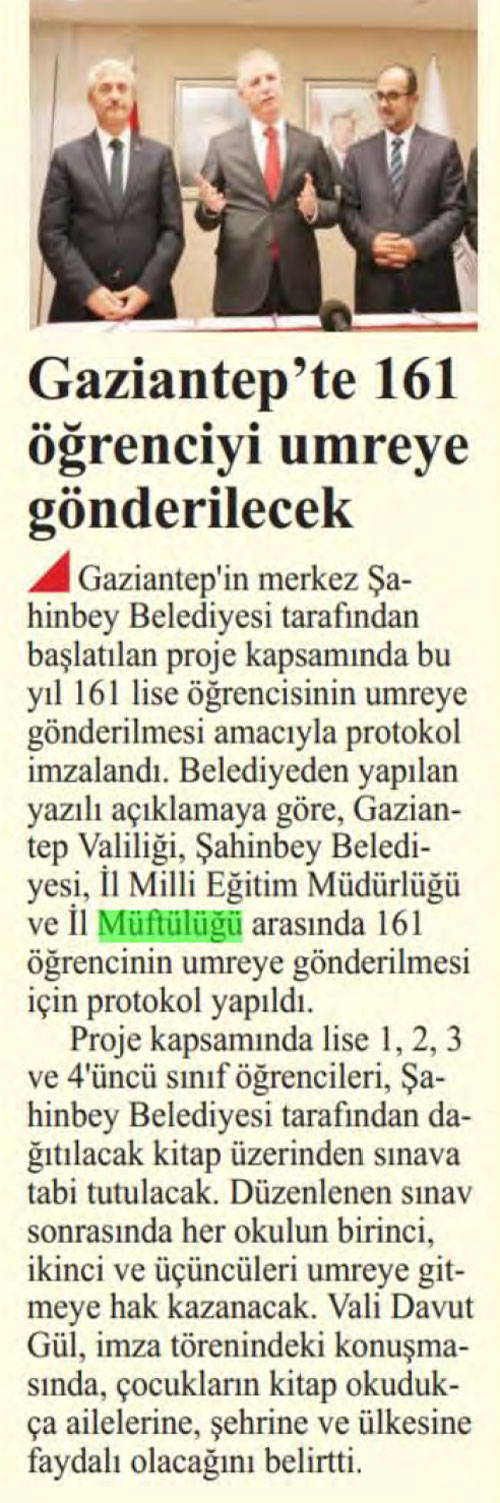 Gaziantep'te 161 öğrenciyi umreye gönderilecek

Gaziantep'in merkez Şahinbey Belediyesi tarafından başlatılan proje kapsamında bu yıl 161 lise öğrencisinin umreye gönderilmesi amacıyla protokol imzalandı. Belediyeden yapılan yazılı açıklamaya göre, Gaziantep Valiliği, Şahinbey Belediyesi, İl Milli Eğitim Müdürlüğü ve İl Müftülüğü arasında 161 öğrencinin umreye gönderilmesi için protokol yapıldı.

Proje kapsamında lise 1, 2, 3 ve 4'üncü sınıf öğrencileri, Şahinbey Belediyesi tarafından dağıtılacak kitap üzerinden sınava tabi tutulacak. Düzenlenen sınav sonrasında her okulun birinci, ikinci ve üçüncüleri umreye gitmeye hak kazanacak. Vali Davut Gül, imza törenindeki konuşmasında, çocukların kitap okudukça ailelerine, şehrine ve ülkesine faydalı olacağını belirtti.